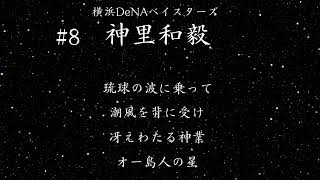 横浜DeNAベイスターズ
#8　神里和毅

琉球の波に乗って
潮風を背に受け
冴えわたる神業
オー島人の星